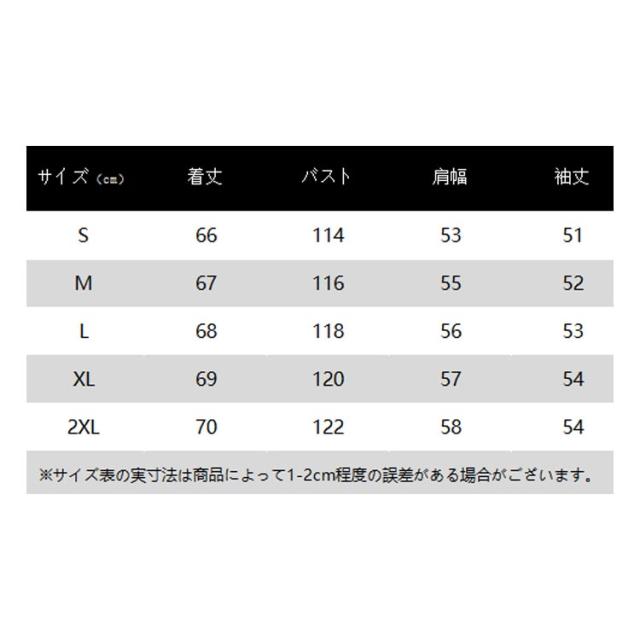 | サイズ（cm） | 着丈 | バスト | 肩幅 | 袖丈 |
|---|---|---|---|---|
| S | 66 | 114 | 53 | 51 |
| M | 67 | 116 | 55 | 52 |
| L | 68 | 118 | 56 | 53 |
| XL | 69 | 120 | 57 | 54 |
| 2XL | 70 | 122 | 58 | 54 |

※サイズ表の実寸法は商品によって1-2cm程度の誤差がある場合がございます。